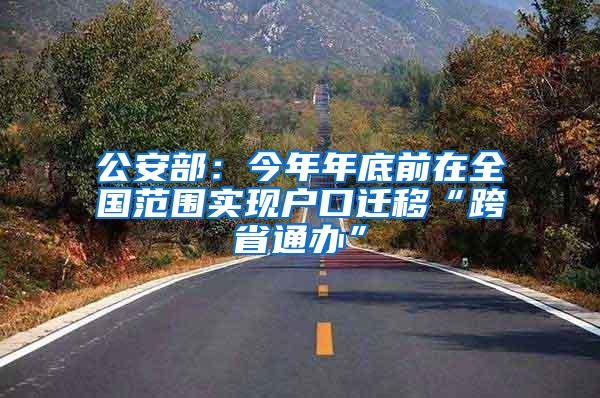 公安部：今年年底前在全国范围实现户口迁移“跨省通办”